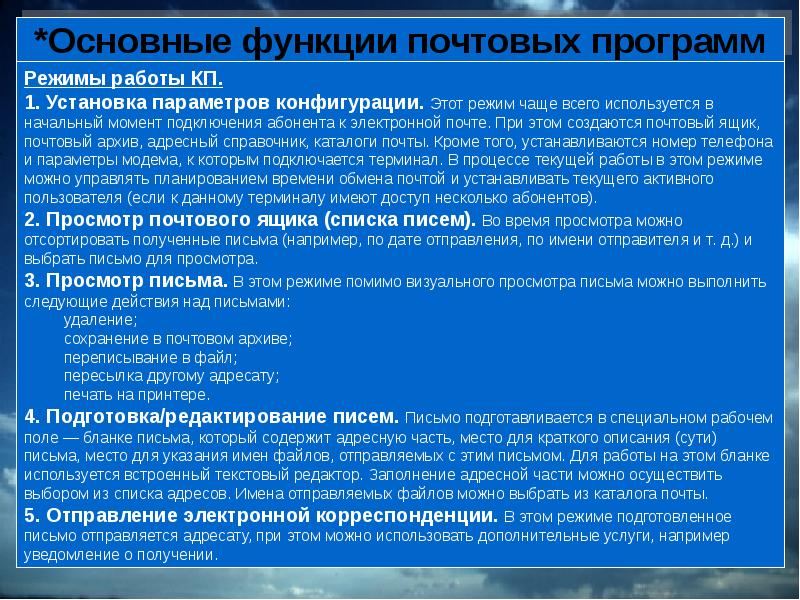 *Основные функции почтовых программ

Режимы работы КП.

1. Установка параметров конфигурации. Этот режим чаще всего используется в начальный момент подключения абонента к электронной почте. При этом создаются почтовый ящик, почтовый архив, адресный справочник, каталоги почты. Кроме того, устанавливаются номер телефона и параметры модема, к которым подключается терминал. В процессе текущей работы в этом режиме можно управлять планированием времени обмена почтой и устанавливать текущего активного пользователя (если к данному терминалу имеют доступ несколько абонентов).

2. Просмотр почтового ящика (списка писем). Во время просмотра можно отсортировать полученные письма (например, по дате отправления, по имени отправителя и т. д.) и выбрать письмо для просмотра.

3. Просмотр письма. В этом режиме помимо визуального просмотра письма можно выполнить следующие действия над письмами:
удаление;
сохранение в почтовом архиве;
переписывание в файл;
пересылка другому адресату;
печать на принтере.

4. Подготовка/редактирование писем. Письмо подготавливается в специальном рабочем поле — бланке письма, который содержит адресную часть, место для краткого описания (сути) письма, место для указания имен файлов, отправляемых с этим письмом. Для работы на этом бланке используется встроенный текстовый редактор. Заполнение адресной части можно осуществить выбором из списка адресов. Имена отправляемых файлов можно выбрать из каталога почты.

5. Отправление электронной корреспонденции. В этом режиме подготовленное письмо отправляется адресату, при этом можно использовать дополнительные услуги, например уведомление о получении.